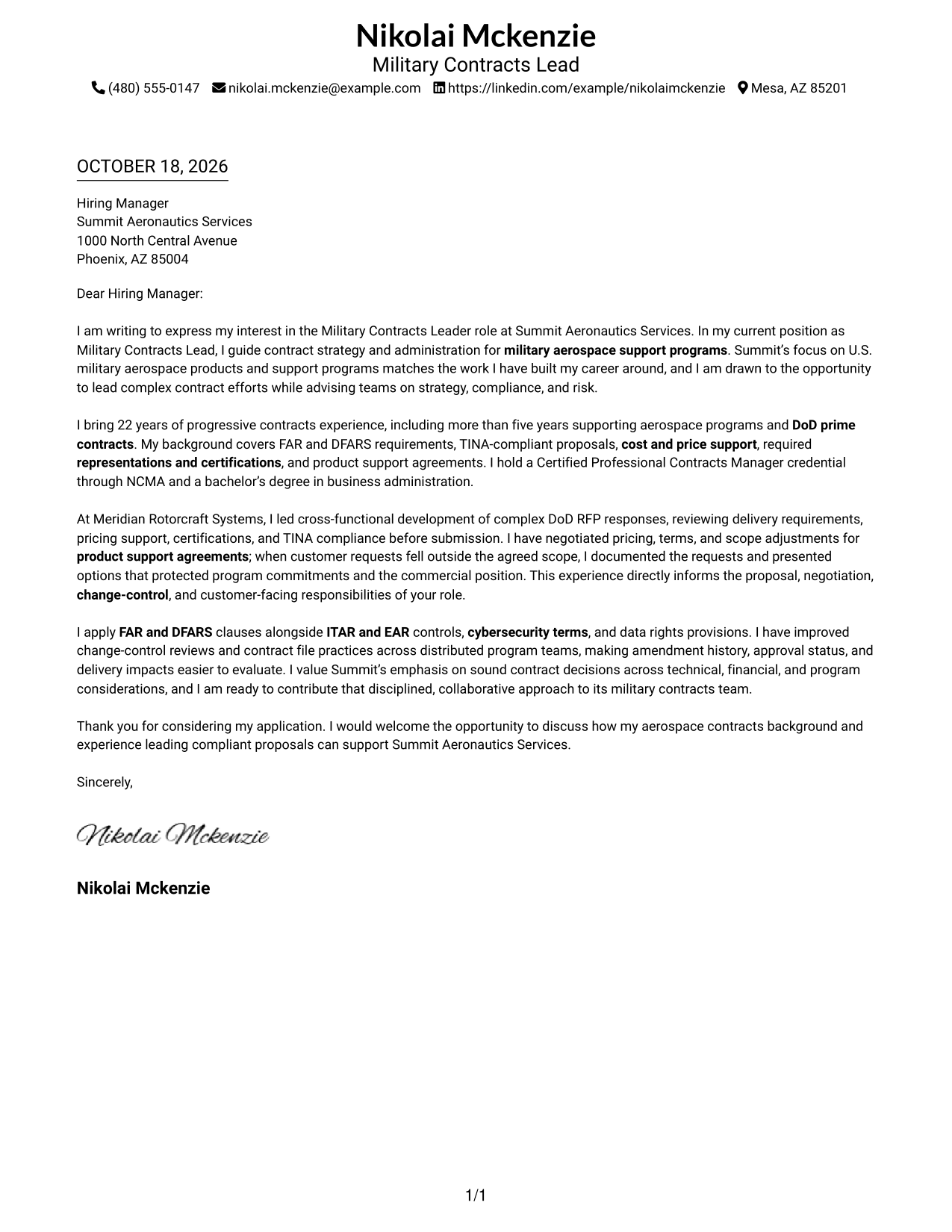 Nikolai Mckenzie
Military Contracts Lead
(480) 555-0147 nikolai.mckenzie@example.com https://linkedin.com/example/nikolaimckenzie Mesa, AZ 85201

OCTOBER 18, 2026

Hiring Manager
Summit Aeronautics Services
1000 North Central Avenue
Phoenix, AZ 85004

Dear Hiring Manager:

I am writing to express my interest in the Military Contracts Leader role at Summit Aeronautics Services. In my current position as Military Contracts Lead, I guide contract strategy and administration for military aerospace support programs. Summit's focus on U.S. military aerospace products and support programs matches the work I have built my career around, and I am drawn to the opportunity to lead complex contract efforts while advising teams on strategy, compliance, and risk.

I bring 22 years of progressive contracts experience, including more than five years supporting aerospace programs and DoD prime contracts. My background covers FAR and DFARS requirements, TINA-compliant proposals, cost and price support, required representations and certifications, and product support agreements. I hold a Certified Professional Contracts Manager credential through NCMA and a bachelor's degree in business administration.

At Meridian Rotorcraft Systems, I led cross-functional development of complex DoD RFP responses, reviewing delivery requirements, pricing support, certifications, and TINA compliance before submission. I have negotiated pricing, terms, and scope adjustments for product support agreements; when customer requests fell outside the agreed scope, I documented the requests and presented options that protected program commitments and the commercial position. This experience directly informs the proposal, negotiation, change-control, and customer-facing responsibilities of your role.

I apply FAR and DFARS clauses alongside ITAR and EAR controls, cybersecurity terms, and data rights provisions. I have improved change-control reviews and contract file practices across distributed program teams, making amendment history, approval status, and delivery impacts easier to evaluate. I value Summit's emphasis on sound contract decisions across technical, financial, and program considerations, and I am ready to contribute that disciplined, collaborative approach to its military contracts team.

Thank you for considering my application. I would welcome the opportunity to discuss how my aerospace contracts background and experience leading compliant proposals can support Summit Aeronautics Services.

Sincerely,

Nikolai Mckenzie

Nikolai Mckenzie

1/1